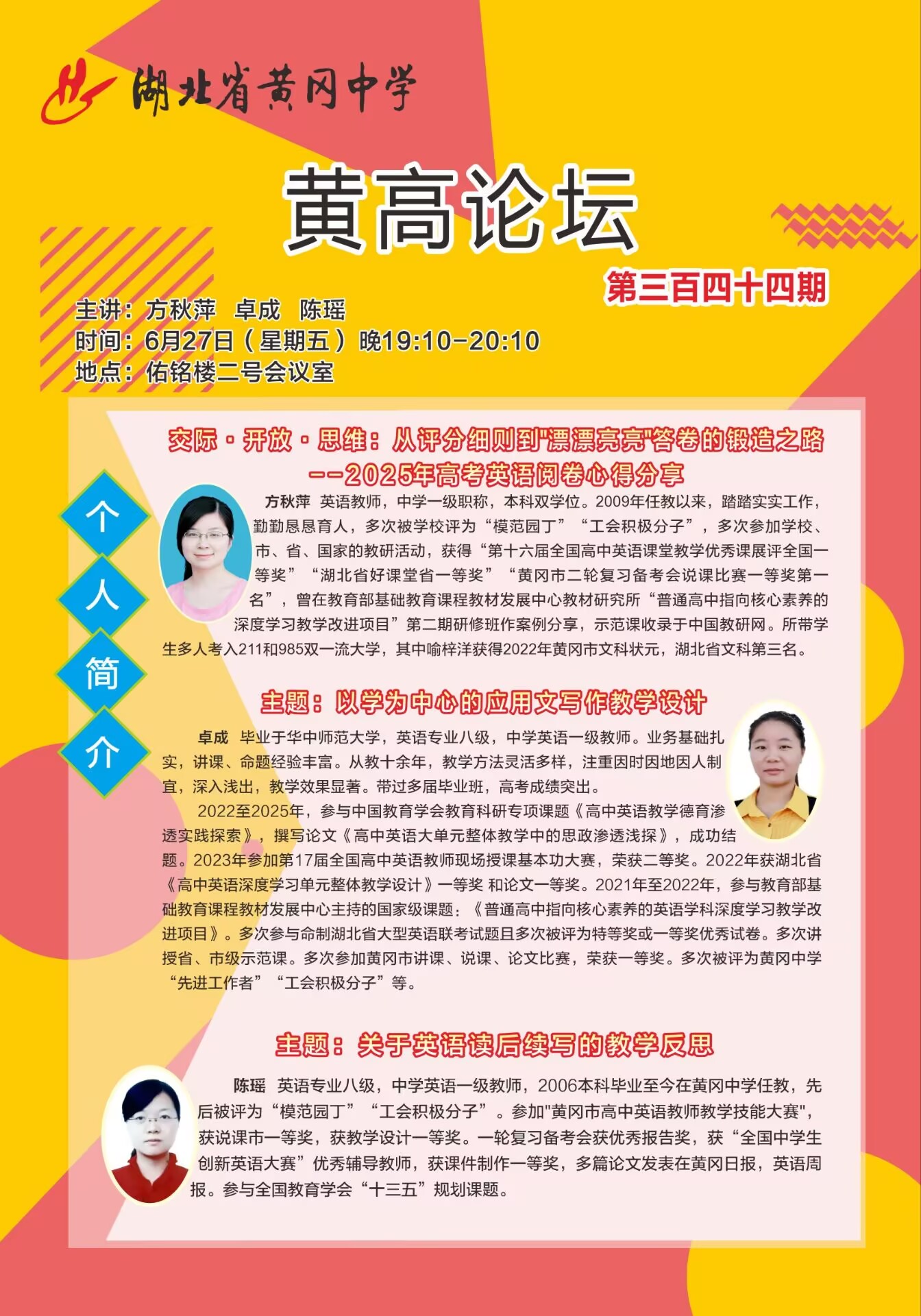 湖北省黄冈中学

黄高论坛

第三百四十四期

主讲：方秋萍　卓成　陈瑶
时间：6月27日（星期五）晚19:10-20:10
地点：佑铭楼二号会议室

个人简介

交际·开放·思维：从评分细则到"漂漂亮亮"答卷的锻造之路
--2025年高考英语阅卷心得分享

方秋萍　英语教师，中学一级职称，本科双学位。2009年任教以来，踏踏实实工作，勤勤恳恳育人，多次被学校评为“模范园丁”“工会积极分子”，多次参加学校、市、省、国家的教研活动，获得“第十六届全国高中英语课堂教学优秀课展评全国一等奖”“湖北省好课堂省一等奖”“黄冈市二轮复习备考会说课比赛一等奖第一名”，曾在教育部基础教育课程教材发展中心教材研究所“普通高中指向核心素养的深度学习教学改进项目”第二期研修班作案例分享，示范课收录于中国教研网。所带学生多人考入211和985双一流大学，其中喻梓洋获得2022年黄冈市文科状元，湖北省文科第三名。

主题：以学为中心的应用文写作教学设计

卓成　毕业于华中师范大学，英语专业八级，中学英语一级教师。业务基础扎实，讲课、命题经验丰富。从教十余年，教学方法灵活多样，注重因时因地因人制宜，深入浅出，教学效果显著。带过多届毕业班，高考成绩突出。

2022至2025年，参与中国教育学会教育科研专项课题《高中英语教学德育渗透实践探索》，撰写论文《高中英语大单元整体教学中的思政渗透浅探》，成功结题。2023年参加第17届全国高中英语教师现场授课基本功大赛，荣获二等奖。2022年获湖北省《高中英语深度学习单元整体教学设计》一等奖 和论文一等奖。2021年至2022年，参与教育部基础教育课程教材发展中心主持的国家级课题：《普通高中指向核心素养的英语学科深度学习教学改进项目》。多次参与命制湖北省大型英语联考试题且多次被评为特等奖或一等奖优秀试卷。多次讲授省、市级示范课。多次参加黄冈市讲课、说课、论文比赛，荣获一等奖。多次被评为黄冈中学“先进工作者”“工会积极分子”等。

主题：关于英语读后续写的教学反思

陈瑶　英语专业八级，中学英语一级教师，2006本科毕业至今在黄冈中学任教，先后被评为“模范园丁”“工会积极分子”。参加"黄冈市高中英语教师教学技能大赛"，获说课市一等奖，获教学设计一等奖。一轮复习备考会获优秀报告奖，获“全国中学生创新英语大赛”优秀辅导教师，获课件制作一等奖，多篇论文发表在黄冈日报，英语周报。参与全国教育学会“十三五”规划课题。